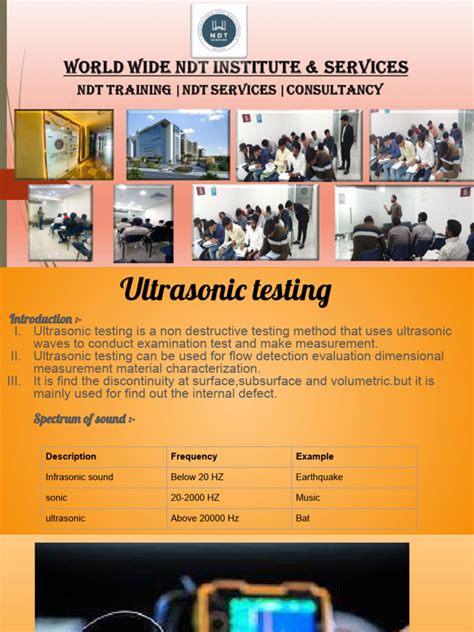 NDT

WORLD WIDE NDT INSTITUTE & SERVICES

NDT TRAINING | NDT SERVICES | CONSULTANCY

Ultrasonic testing

Introduction :-

I. Ultrasonic testing is a non destructive testing method that uses ultrasonic waves to conduct examination test and make measurement.

II. Ultrasonic testing can be used for flow detection evaluation dimensional measurement material characterization.

III. It is find the discontinuity at surface,subsurface and volumetric.but it is mainly used for find out the internal defect.

Spectrum of sound :-

| Description | Frequency | Example |
|---|---|---|
| Infrasonic sound | Below 20 HZ | Earthquake |
| sonic | 20-2000 HZ | Music |
| ultrasonic | Above 20000 Hz | Bat |